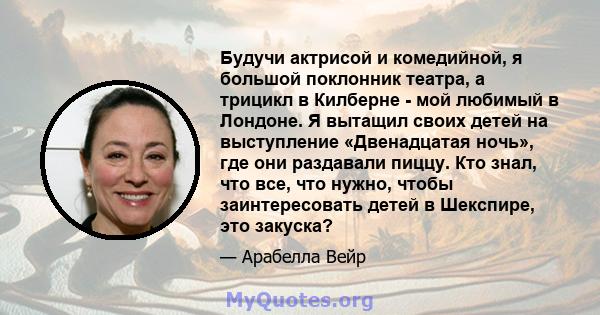 Будучи актрисой и комедийной, я большой поклонник театра, а трицикл в Килберне - мой любимый в Лондоне. Я вытащил своих детей на выступление «Двенадцатая ночь», где они раздавали пиццу. Кто знал, что все, что нужно, чтобы заинтересовать детей в Шекспире, это закуска?

— Арабелла Вейр

MyQuotes.org